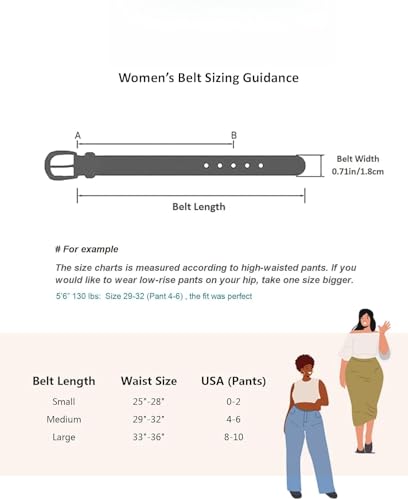 Women's Belt Sizing Guidance

A

B

Belt Width 0.71in/1.8cm

Belt Length

# For example

The size charts is measured according to high-waisted pants. If you would like to wear low-rise pants on your hip, take one size bigger.

5'6" 130 lbs: Size 29-32 (Pant 4-6) , the fit was perfect

| Belt Length | Waist Size | USA (Pants) |
|---|---|---|
| Small | 25"-28" | 0-2 |
| Medium | 29"-32" | 4-6 |
| Large | 33"-36" | 8-10 |